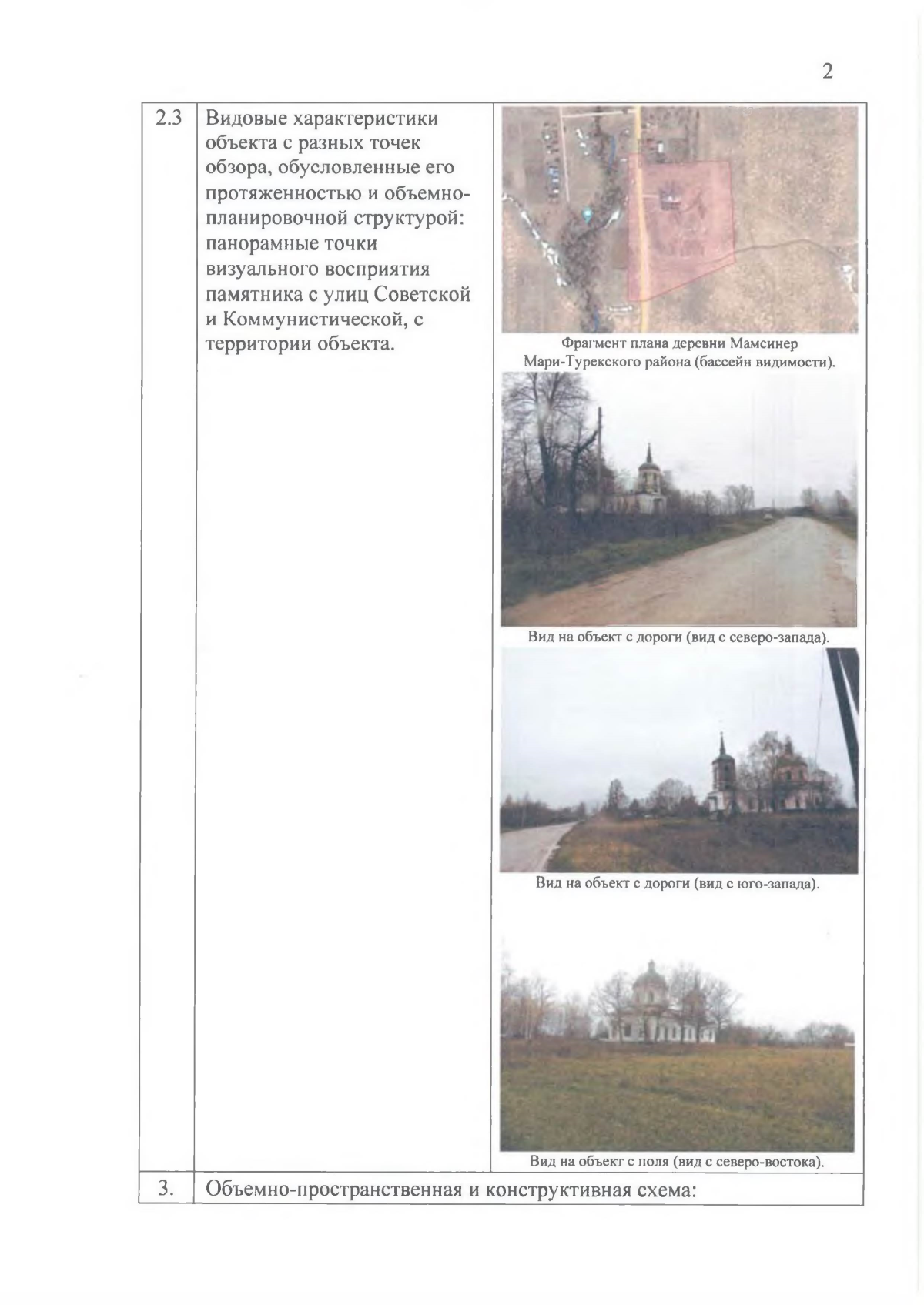 2

| 2.3 | Видовые характеристики объекта с разных точек обзора, обусловленные его протяженностью и объемно-планировочной структурой: панорамные точки визуального восприятия памятника с улиц Советской и Коммунистической, с территории объекта. | Фрагмент плана деревни Мамсинер Мари-Турекского района (бассейн видимости). Вид на объект с дороги (вид с северо-запада). Вид на объект с дороги (вид с юго-запада). Вид на объект с поля (вид с северо-востока). |
|---|---|---|
| 3. | Объемно-пространственная и конструктивная схема: | |